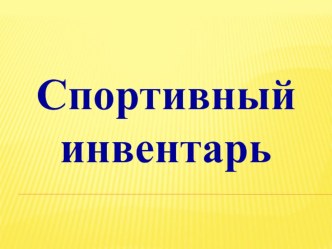 Спортивный инвентарь